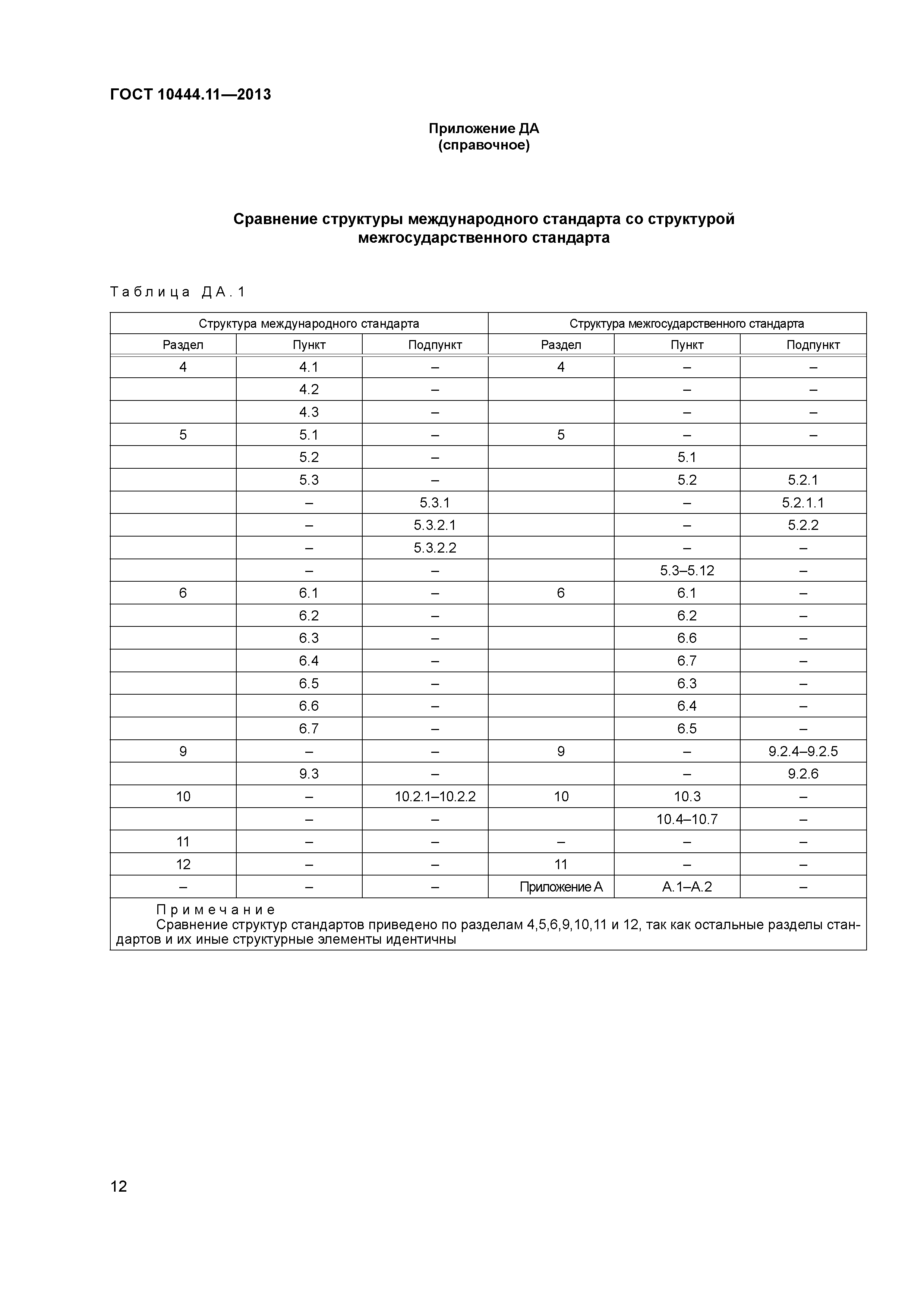 ГОСТ 10444.11—2013

Приложение ДА
(справочное)

Сравнение структуры международного стандарта со структурой межгосударственного стандарта

Таблица ДА.1

| Структура международного стандарта | | | Структура межгосударственного стандарта | | |
|---|---|---|---|---|---|
| Раздел | Пункт | Подпункт | Раздел | Пункт | Подпункт |
| 4 | 4.1 | – | 4 | – | – |
| | 4.2 | – | | – | – |
| | 4.3 | – | | – | – |
| 5 | 5.1 | – | 5 | – | – |
| | 5.2 | – | | 5.1 | |
| | 5.3 | – | | 5.2 | 5.2.1 |
| | – | 5.3.1 | | – | 5.2.1.1 |
| | – | 5.3.2.1 | | – | 5.2.2 |
| | – | 5.3.2.2 | | – | – |
| | – | – | | 5.3–5.12 | – |
| 6 | 6.1 | – | 6 | 6.1 | – |
| | 6.2 | – | | 6.2 | – |
| | 6.3 | – | | 6.6 | – |
| | 6.4 | – | | 6.7 | – |
| | 6.5 | – | | 6.3 | – |
| | 6.6 | – | | 6.4 | – |
| | 6.7 | – | | 6.5 | – |
| 9 | – | – | 9 | – | 9.2.4–9.2.5 |
| | 9.3 | – | | – | 9.2.6 |
| 10 | – | 10.2.1–10.2.2 | 10 | 10.3 | – |
| | – | – | | 10.4–10.7 | – |
| 11 | – | – | – | – | – |
| 12 | – | – | 11 | – | – |
| – | – | – | Приложение А | А.1–А.2 | – |

Примечание
Сравнение структур стандартов приведено по разделам 4,5,6,9,10,11 и 12, так как остальные разделы стандартов и их иные структурные элементы идентичны

12